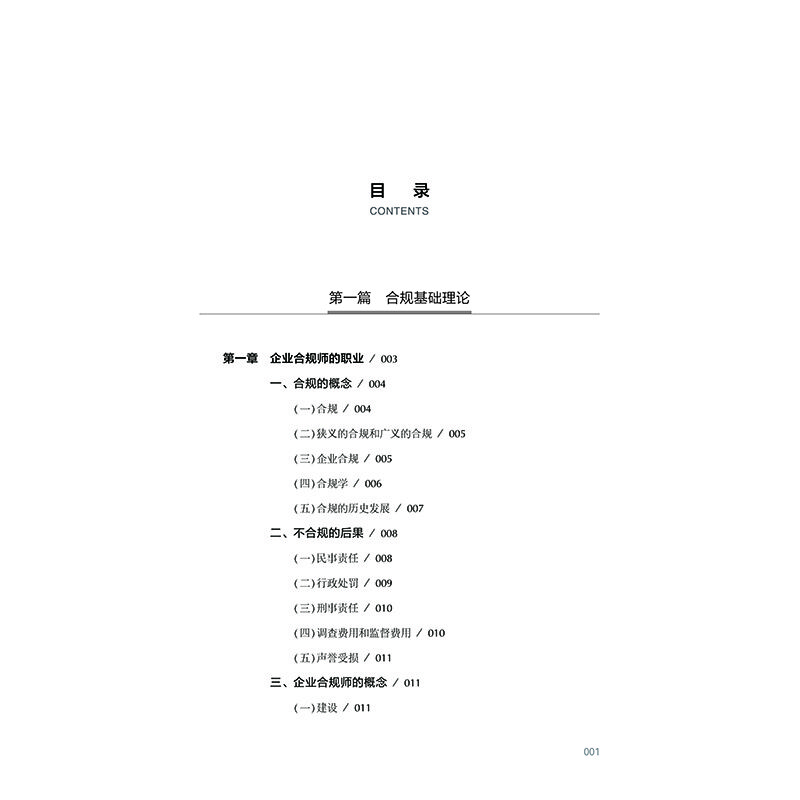 目　录
CONTENTS

第一篇　合规基础理论

第一章　企业合规师的职业 / 003

一、合规的概念 / 004

(一)合规 / 004

(二)狭义的合规和广义的合规 / 005

(三)企业合规 / 005

(四)合规学 / 006

(五)合规的历史发展 / 007

二、不合规的后果 / 008

(一)民事责任 / 008

(二)行政处罚 / 009

(三)刑事责任 / 010

(四)调查费用和监督费用 / 010

(五)声誉受损 / 011

三、企业合规师的概念 / 011

(一)建设 / 011

001